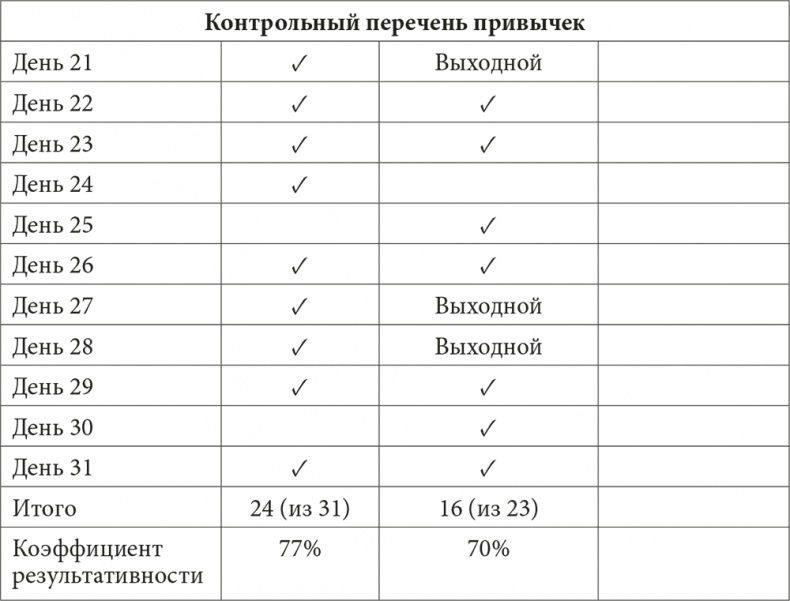 | Контрольный перечень привычек | | | |
|---|---|---|---|
| День 21 | ✓ | Выходной | |
| День 22 | ✓ | ✓ | |
| День 23 | ✓ | ✓ | |
| День 24 | ✓ | | |
| День 25 | | ✓ | |
| День 26 | ✓ | ✓ | |
| День 27 | ✓ | Выходной | |
| День 28 | ✓ | Выходной | |
| День 29 | ✓ | ✓ | |
| День 30 | | ✓ | |
| День 31 | ✓ | ✓ | |
| Итого | 24 (из 31) | 16 (из 23) | |
| Коэффициент результативности | 77% | 70% | |